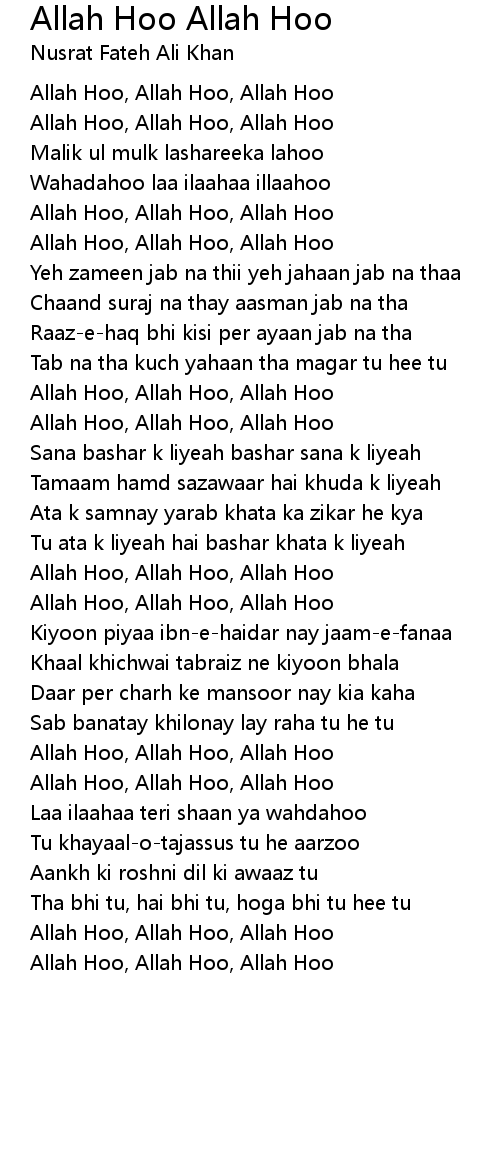 Allah Hoo Allah Hoo
Nusrat Fateh Ali Khan

Allah Hoo, Allah Hoo, Allah Hoo
Allah Hoo, Allah Hoo, Allah Hoo
Malik ul mulk lashareeka lahoo
Wahadahoo laa ilaahaa illaahoo
Allah Hoo, Allah Hoo, Allah Hoo
Allah Hoo, Allah Hoo, Allah Hoo
Yeh zameen jab na thii yeh jahaan jab na thaa
Chaand suraj na thay aasman jab na tha
Raaz-e-haq bhi kisi per ayaan jab na tha
Tab na tha kuch yahaan tha magar tu hee tu
Allah Hoo, Allah Hoo, Allah Hoo
Allah Hoo, Allah Hoo, Allah Hoo
Sana bashar k liyeah bashar sana k liyeah
Tamaam hamd sazawaar hai khuda k liyeah
Ata k samnay yarab khata ka zikar he kya
Tu ata k liyeah hai bashar khata k liyeah
Allah Hoo, Allah Hoo, Allah Hoo
Allah Hoo, Allah Hoo, Allah Hoo
Kiyoon piyaa ibn-e-haidar nay jaam-e-fanaa
Khaal khichwai tabraiz ne kiyoon bhala
Daar per charh ke mansoor nay kia kaha
Sab banatay khilonay lay raha tu he tu
Allah Hoo, Allah Hoo, Allah Hoo
Allah Hoo, Allah Hoo, Allah Hoo
Laa ilaahaa teri shaan ya wahdahoo
Tu khayaal-o-tajassus tu he aarzoo
Aankh ki roshni dil ki awaaz tu
Tha bhi tu, hai bhi tu, hoga bhi tu hee tu
Allah Hoo, Allah Hoo, Allah Hoo
Allah Hoo, Allah Hoo, Allah Hoo